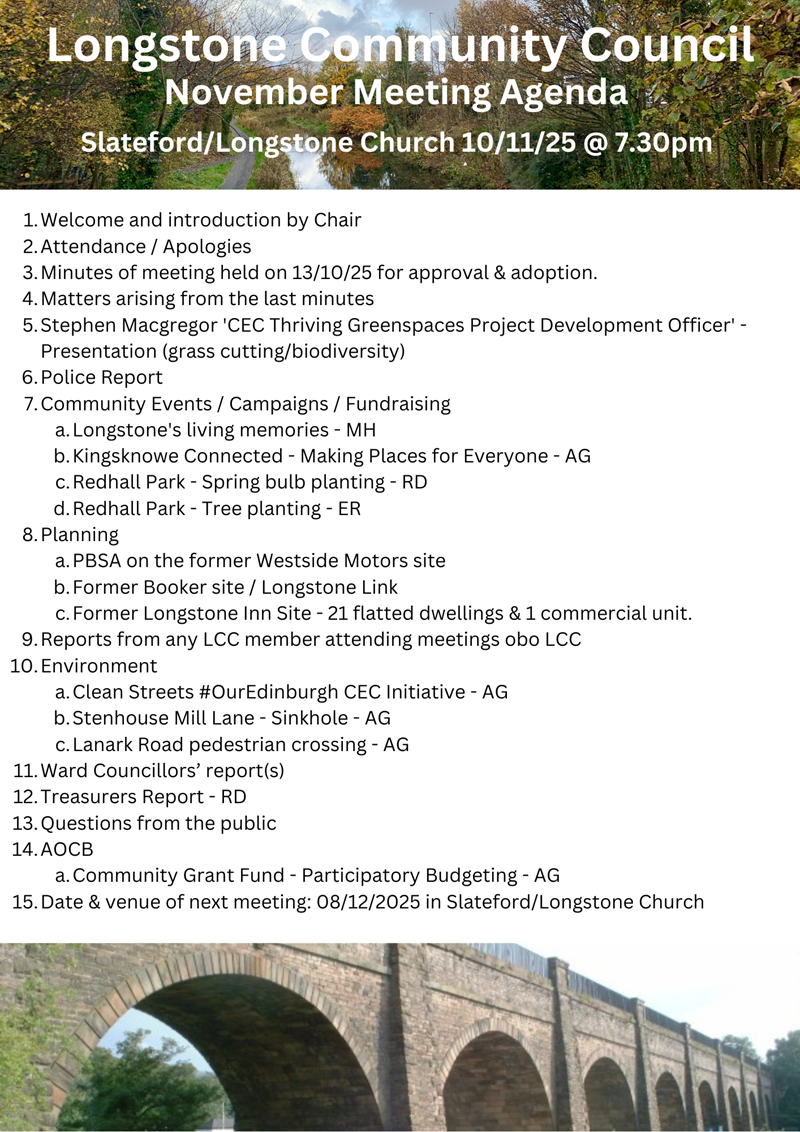 Longstone Community Council
November Meeting Agenda
Slateford/Longstone Church 10/11/25 @ 7.30pm

1. Welcome and introduction by Chair
2. Attendance / Apologies
3. Minutes of meeting held on 13/10/25 for approval & adoption.
4. Matters arising from the last minutes
5. Stephen Macgregor 'CEC Thriving Greenspaces Project Development Officer' - Presentation (grass cutting/biodiversity)
6. Police Report
7. Community Events / Campaigns / Fundraising
   a. Longstone's living memories - MH
   b. Kingsknowe Connected - Making Places for Everyone - AG
   c. Redhall Park - Spring bulb planting - RD
   d. Redhall Park - Tree planting - ER
8. Planning
   a. PBSA on the former Westside Motors site
   b. Former Booker site / Longstone Link
   c. Former Longstone Inn Site - 21 flatted dwellings & 1 commercial unit.
9. Reports from any LCC member attending meetings obo LCC
10. Environment
   a. Clean Streets #OurEdinburgh CEC Initiative - AG
   b. Stenhouse Mill Lane - Sinkhole - AG
   c. Lanark Road pedestrian crossing - AG
11. Ward Councillors' report(s)
12. Treasurers Report - RD
13. Questions from the public
14. AOCB
   a. Community Grant Fund - Participatory Budgeting - AG
15. Date & venue of next meeting: 08/12/2025 in Slateford/Longstone Church